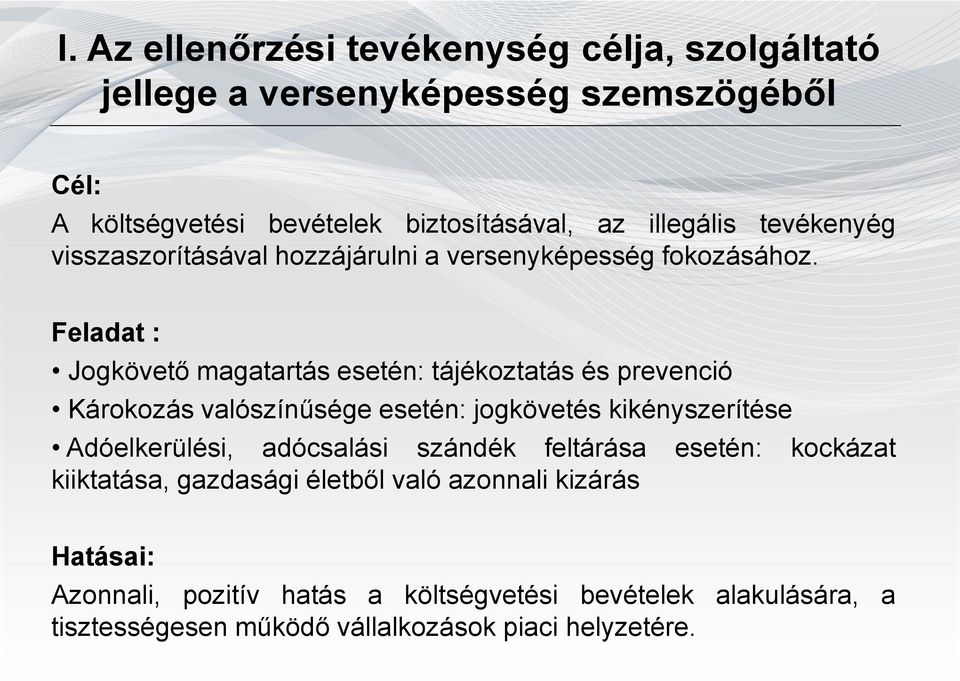 I. Az ellenőrzési tevékenység célja, szolgáltató jellege a versenyképesség szemszögéből

Cél:
A költségvetési bevételek biztosításával, az illegális tevékenyég visszaszorításával hozzájárulni a versenyképesség fokozásához.

Feladat :
• Jogkövető magatartás esetén: tájékoztatás és prevenció
• Károkozás valószínűsége esetén: jogkövetés kikényszerítése
• Adóelkerülési, adócsalási szándék feltárása esetén: kockázat kiiktatása, gazdasági életből való azonnali kizárás

Hatásai:
Azonnali, pozitív hatás a költségvetési bevételek alakulására, a tisztességesen működő vállalkozások piaci helyzetére.